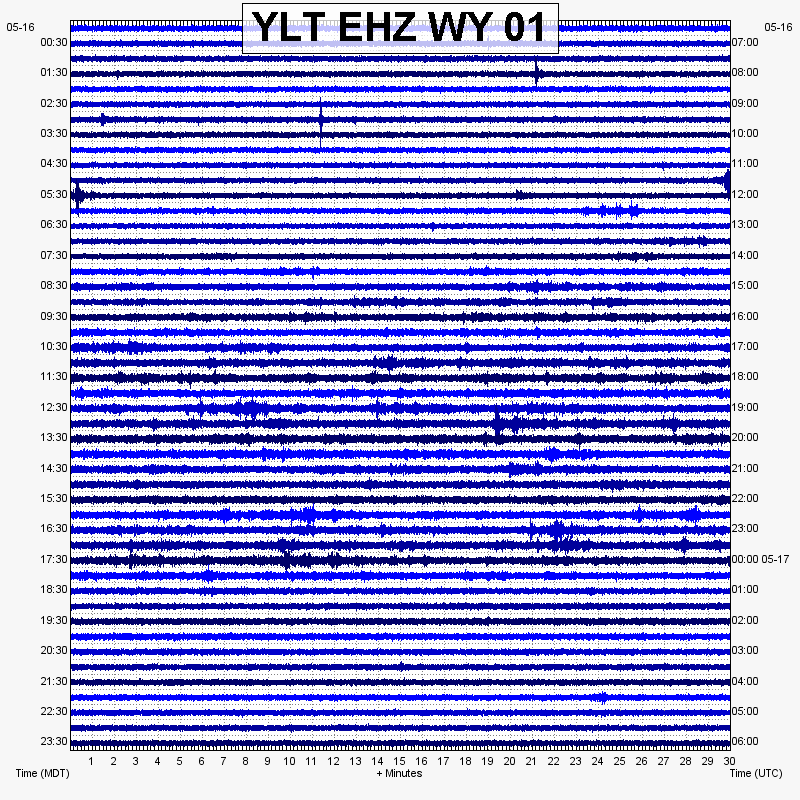 YLT EHZ WY 01

05-16
00:30
01:30
02:30
03:30
04:30
05:30
06:30
07:30
08:30
09:30
10:30
11:30
12:30
13:30
14:30
15:30
16:30
17:30
18:30
19:30
20:30
21:30
22:30
23:30

05-16
07:00
08:00
09:00
10:00
11:00
12:00
13:00
14:00
15:00
16:00
17:00
18:00
19:00
20:00
21:00
22:00
23:00
00:00 05-17
01:00
02:00
03:00
04:00
05:00
06:00

1 2 3 4 5 6 7 8 9 10 11 12 13 14 15 16 17 18 19 20 21 22 23 24 25 26 27 28 29 30

Time (MDT)
+ Minutes
Time (UTC)